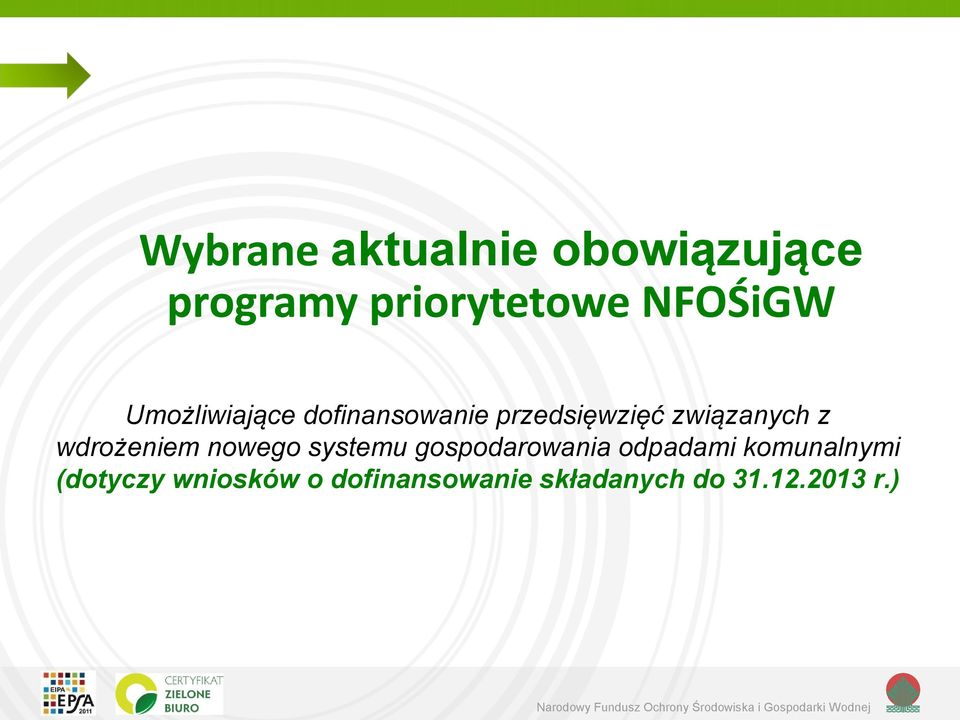 Wybrane aktualnie obowiązujące programy priorytetowe NFOŚiGW

Umożliwiające dofinansowanie przedsięwzięć związanych z wdrożeniem nowego systemu gospodarowania odpadami komunalnymi (dotyczy wniosków o dofinansowanie składanych do 31.12.2013 r.)

EIPA EPSA 2011

CERTYFIKAT ZIELONE BIURO

Narodowy Fundusz Ochrony Środowiska i Gospodarki Wodnej